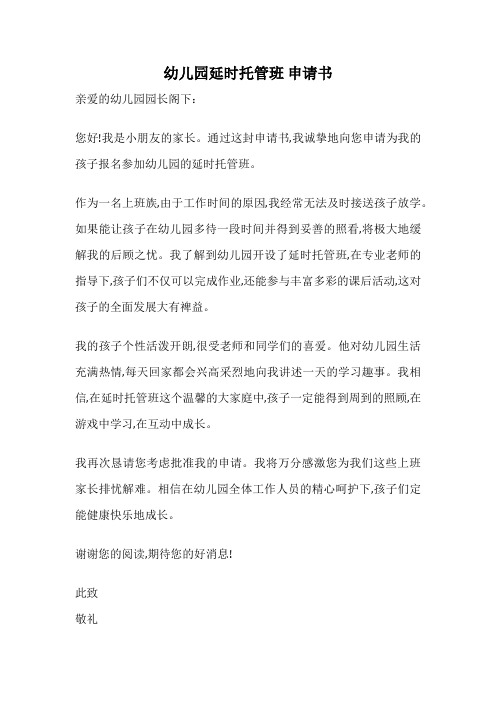 幼儿园延时托管班 申请书

亲爱的幼儿园园长阁下:

您好!我是小朋友的家长。通过这封申请书,我诚挚地向您申请为我的孩子报名参加幼儿园的延时托管班。

作为一名上班族,由于工作时间的原因,我经常无法及时接送孩子放学。如果能让孩子在幼儿园多待一段时间并得到妥善的照看,将极大地缓解我的后顾之忧。我了解到幼儿园开设了延时托管班,在专业老师的指导下,孩子们不仅可以完成作业,还能参与丰富多彩的课后活动,这对孩子的全面发展大有裨益。

我的孩子个性活泼开朗,很受老师和同学们的喜爱。他对幼儿园生活充满热情,每天回家都会兴高采烈地向我讲述一天的学习趣事。我相信,在延时托管班这个温馨的大家庭中,孩子一定能得到周到的照顾,在游戏中学习,在互动中成长。

我再次恳请您考虑批准我的申请。我将万分感激您为我们这些上班家长排忧解难。相信在幼儿园全体工作人员的精心呵护下,孩子们定能健康快乐地成长。

谢谢您的阅读,期待您的好消息!

此致

敬礼